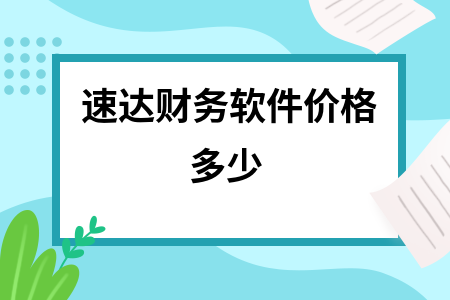 速达财务软件价格多少